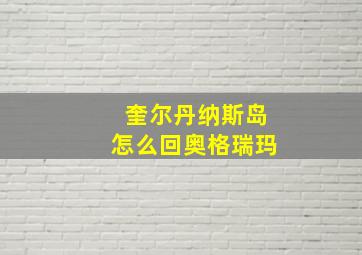 奎尔丹纳斯岛
怎么回奥格瑞玛